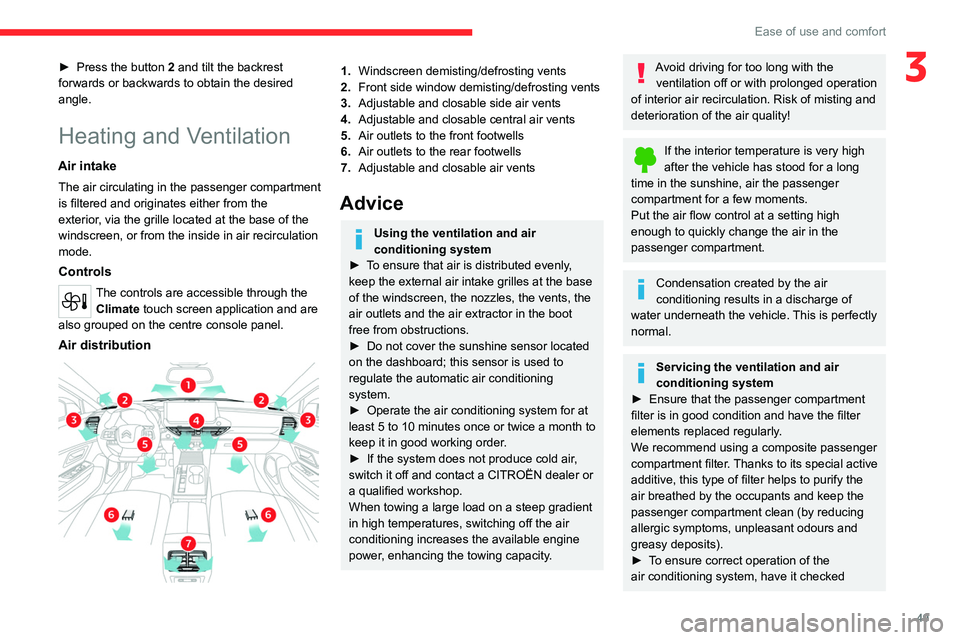 Ease of use and comfort

3

► Press the button 2 and tilt the backrest forwards or backwards to obtain the desired angle.

Heating and Ventilation

Air intake

The air circulating in the passenger compartment is filtered and originates either from the exterior, via the grille located at the base of the windscreen, or from the inside in air recirculation mode.

Controls

The controls are accessible through the Climate touch screen application and are also grouped on the centre console panel.

Air distribution

1 2 2 3 3 4 5 5 6 6 7

1. Windscreen demisting/defrosting vents
2. Front side window demisting/defrosting vents
3. Adjustable and closable side air vents
4. Adjustable and closable central air vents
5. Air outlets to the front footwells
6. Air outlets to the rear footwells
7. Adjustable and closable air vents

Advice

Using the ventilation and air conditioning system
► To ensure that air is distributed evenly, keep the external air intake grilles at the base of the windscreen, the nozzles, the vents, the air outlets and the air extractor in the boot free from obstructions.
► Do not cover the sunshine sensor located on the dashboard; this sensor is used to regulate the automatic air conditioning system.
► Operate the air conditioning system for at least 5 to 10 minutes once or twice a month to keep it in good working order.
► If the system does not produce cold air, switch it off and contact a CITROËN dealer or a qualified workshop.
When towing a large load on a steep gradient in high temperatures, switching off the air conditioning increases the available engine power, enhancing the towing capacity.

Avoid driving for too long with the ventilation off or with prolonged operation of interior air recirculation. Risk of misting and deterioration of the air quality!

If the interior temperature is very high after the vehicle has stood for a long time in the sunshine, air the passenger compartment for a few moments.
Put the air flow control at a setting high enough to quickly change the air in the passenger compartment.

Condensation created by the air conditioning results in a discharge of water underneath the vehicle. This is perfectly normal.

Servicing the ventilation and air conditioning system
► Ensure that the passenger compartment filter is in good condition and have the filter elements replaced regularly.
We recommend using a composite passenger compartment filter. Thanks to its special active additive, this type of filter helps to purify the air breathed by the occupants and keep the passenger compartment clean (by reducing allergic symptoms, unpleasant odours and greasy deposits).
► To ensure correct operation of the air conditioning system, have it checked

47

carmanualsonline.info